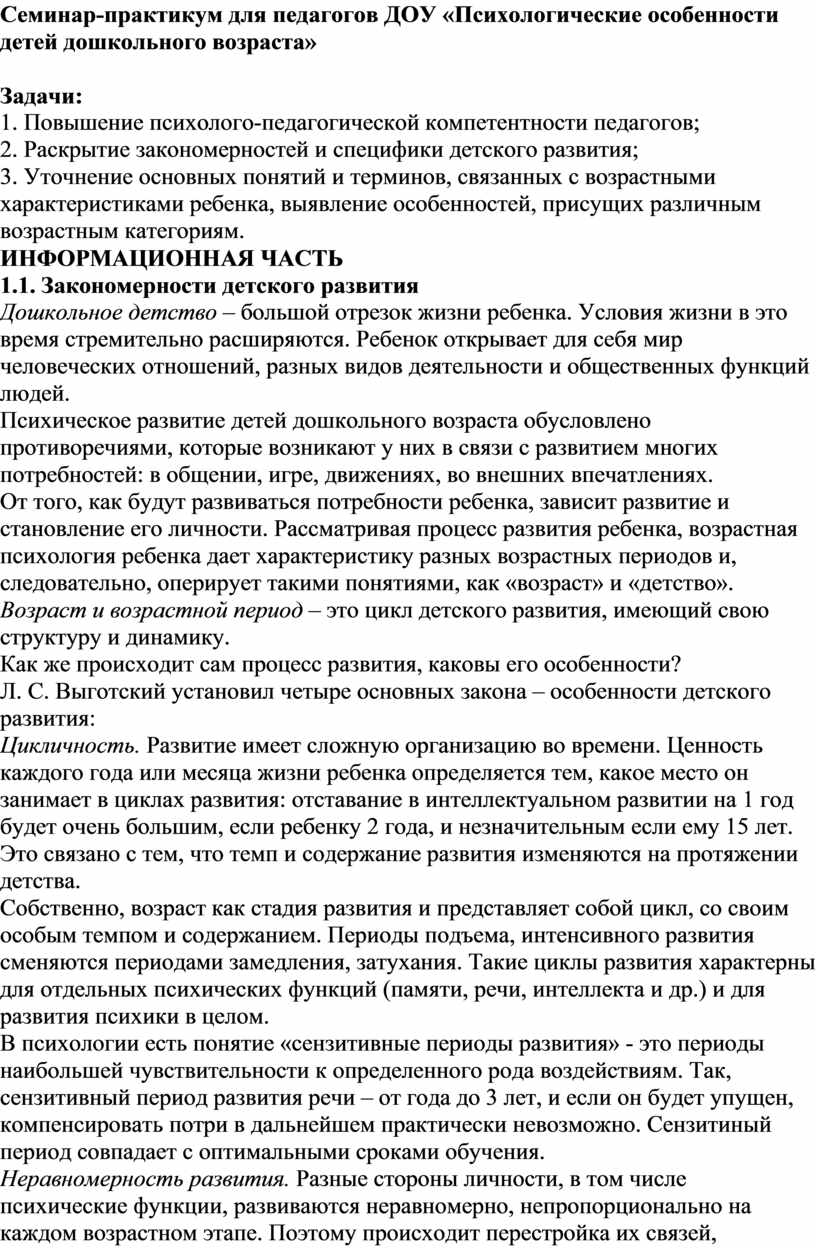 Семинар-практикум для педагогов ДОУ «Психологические особенности детей дошкольного возраста»

Задачи:
1. Повышение психолого-педагогической компетентности педагогов;
2. Раскрытие закономерностей и специфики детского развития;
3. Уточнение основных понятий и терминов, связанных с возрастными характеристиками ребенка, выявление особенностей, присущих различным возрастным категориям.
ИНФОРМАЦИОННАЯ ЧАСТЬ
1.1. Закономерности детского развития
Дошкольное детство – большой отрезок жизни ребенка. Условия жизни в это время стремительно расширяются. Ребенок открывает для себя мир человеческих отношений, разных видов деятельности и общественных функций людей.
Психическое развитие детей дошкольного возраста обусловлено противоречиями, которые возникают у них в связи с развитием многих потребностей: в общении, игре, движениях, во внешних впечатлениях.
От того, как будут развиваться потребности ребенка, зависит развитие и становление его личности. Рассматривая процесс развития ребенка, возрастная психология ребенка дает характеристику разных возрастных периодов и, следовательно, оперирует такими понятиями, как «возраст» и «детство».
Возраст и возрастной период – это цикл детского развития, имеющий свою структуру и динамику.
Как же происходит сам процесс развития, каковы его особенности?
Л. С. Выготский установил четыре основных закона – особенности детского развития:
Цикличность. Развитие имеет сложную организацию во времени. Ценность каждого года или месяца жизни ребенка определяется тем, какое место он занимает в циклах развития: отставание в интеллектуальном развитии на 1 год будет очень большим, если ребенку 2 года, и незначительным если ему 15 лет. Это связано с тем, что темп и содержание развития изменяются на протяжении детства.
Собственно, возраст как стадия развития и представляет собой цикл, со своим особым темпом и содержанием. Периоды подъема, интенсивного развития сменяются периодами замедления, затухания. Такие циклы развития характерны для отдельных психических функций (памяти, речи, интеллекта и др.) и для развития психики в целом.
В психологии есть понятие «сензитивные периоды развития» - это периоды наибольшей чувствительности к определенного рода воздействиям. Так, сензитивный период развития речи – от года до 3 лет, и если он будет упущен, компенсировать потри в дальнейшем практически невозможно. Сензитиный период совпадает с оптимальными сроками обучения.
Неравномерность развития. Разные стороны личности, в том числе психические функции, развиваются неравномерно, непропорционально на каждом возрастном этапе. Поэтому происходит перестройка их связей,